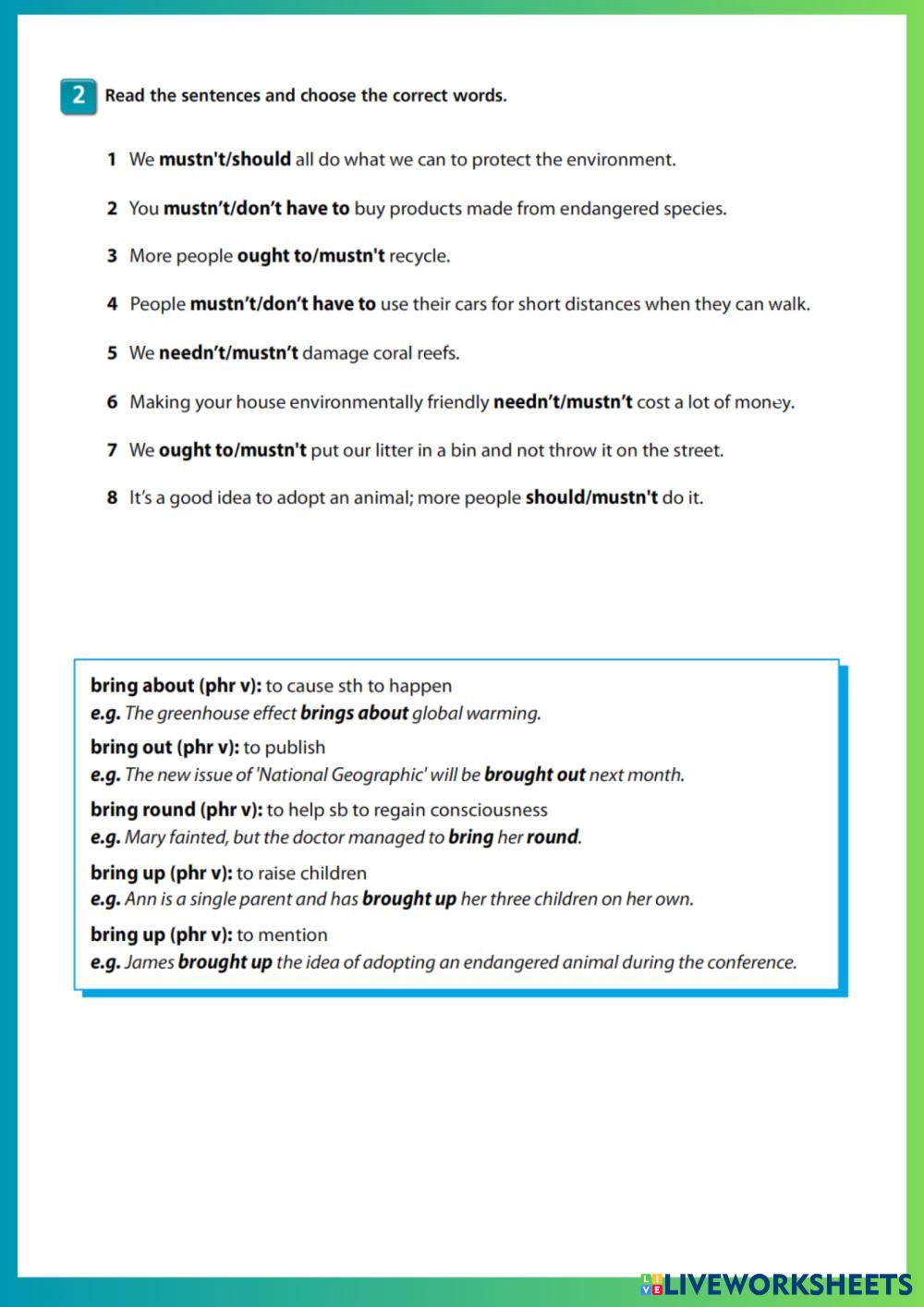 2 Read the sentences and choose the correct words.

1 We mustn't/should all do what we can to protect the environment.

2 You mustn't/don't have to buy products made from endangered species.

3 More people ought to/mustn't recycle.

4 People mustn't/don't have to use their cars for short distances when they can walk.

5 We needn't/mustn't damage coral reefs.

6 Making your house environmentally friendly needn't/mustn't cost a lot of money.

7 We ought to/mustn't put our litter in a bin and not throw it on the street.

8 It's a good idea to adopt an animal; more people should/mustn't do it.

bring about (phr v): to cause sth to happen
e.g. The greenhouse effect brings about global warming.

bring out (phr v): to publish
e.g. The new issue of 'National Geographic' will be brought out next month.

bring round (phr v): to help sb to regain consciousness
e.g. Mary fainted, but the doctor managed to bring her round.

bring up (phr v): to raise children
e.g. Ann is a single parent and has brought up her three children on her own.

bring up (phr v): to mention
e.g. James brought up the idea of adopting an endangered animal during the conference.

LIVEWORKSHEETS